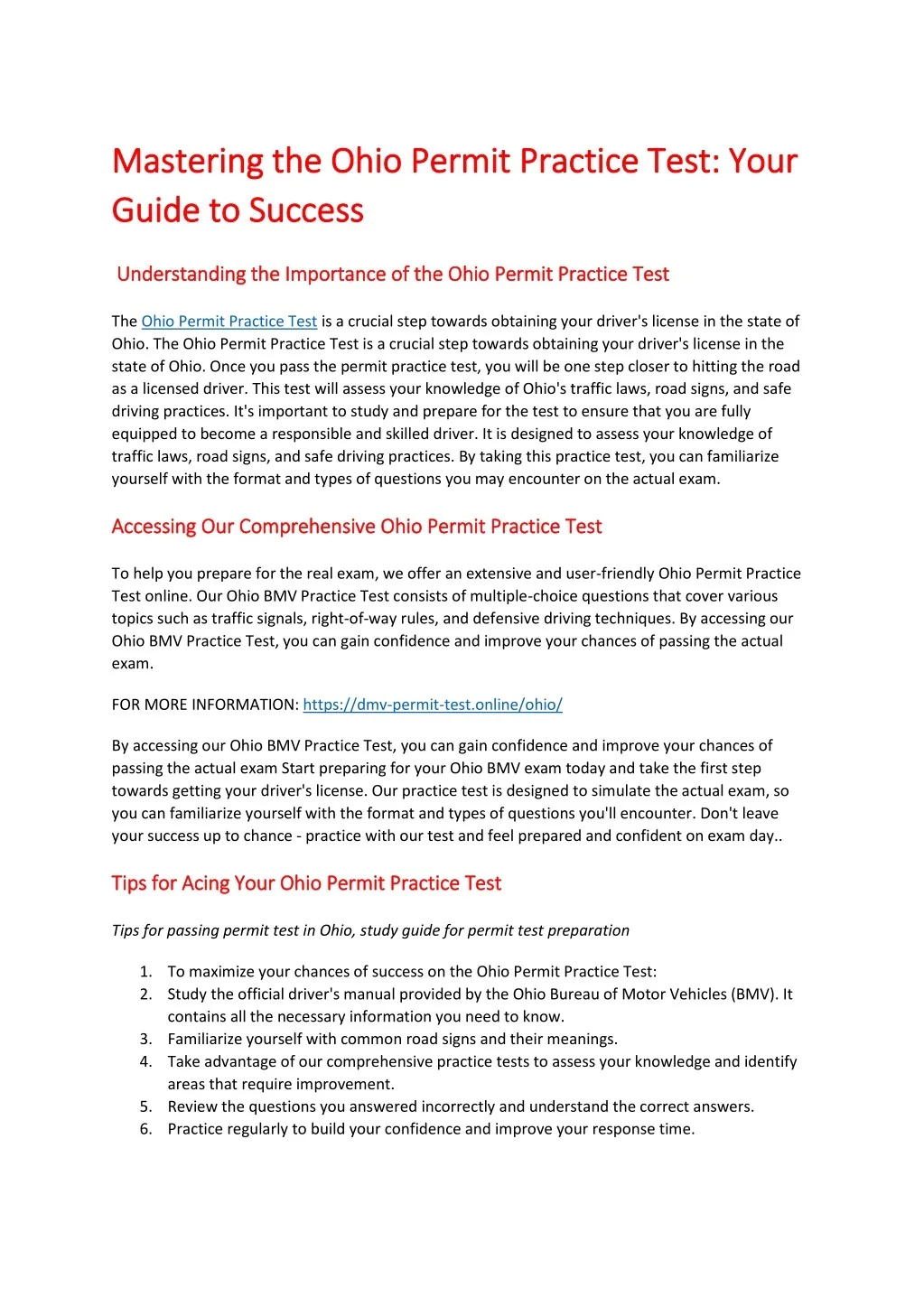 Mastering the Ohio Permit Practice Test: Your Guide to Success

Understanding the Importance of the Ohio Permit Practice Test

The Ohio Permit Practice Test is a crucial step towards obtaining your driver's license in the state of Ohio. The Ohio Permit Practice Test is a crucial step towards obtaining your driver's license in the state of Ohio. Once you pass the permit practice test, you will be one step closer to hitting the road as a licensed driver. This test will assess your knowledge of Ohio's traffic laws, road signs, and safe driving practices. It's important to study and prepare for the test to ensure that you are fully equipped to become a responsible and skilled driver. It is designed to assess your knowledge of traffic laws, road signs, and safe driving practices. By taking this practice test, you can familiarize yourself with the format and types of questions you may encounter on the actual exam.

Accessing Our Comprehensive Ohio Permit Practice Test

To help you prepare for the real exam, we offer an extensive and user-friendly Ohio Permit Practice Test online. Our Ohio BMV Practice Test consists of multiple-choice questions that cover various topics such as traffic signals, right-of-way rules, and defensive driving techniques. By accessing our Ohio BMV Practice Test, you can gain confidence and improve your chances of passing the actual exam.

FOR MORE INFORMATION: https://dmv-permit-test.online/ohio/

By accessing our Ohio BMV Practice Test, you can gain confidence and improve your chances of passing the actual exam Start preparing for your Ohio BMV exam today and take the first step towards getting your driver's license. Our practice test is designed to simulate the actual exam, so you can familiarize yourself with the format and types of questions you'll encounter. Don't leave your success up to chance - practice with our test and feel prepared and confident on exam day..

Tips for Acing Your Ohio Permit Practice Test

Tips for passing permit test in Ohio, study guide for permit test preparation

1. To maximize your chances of success on the Ohio Permit Practice Test:
2. Study the official driver's manual provided by the Ohio Bureau of Motor Vehicles (BMV). It contains all the necessary information you need to know.
3. Familiarize yourself with common road signs and their meanings.
4. Take advantage of our comprehensive practice tests to assess your knowledge and identify areas that require improvement.
5. Review the questions you answered incorrectly and understand the correct answers.
6. Practice regularly to build your confidence and improve your response time.